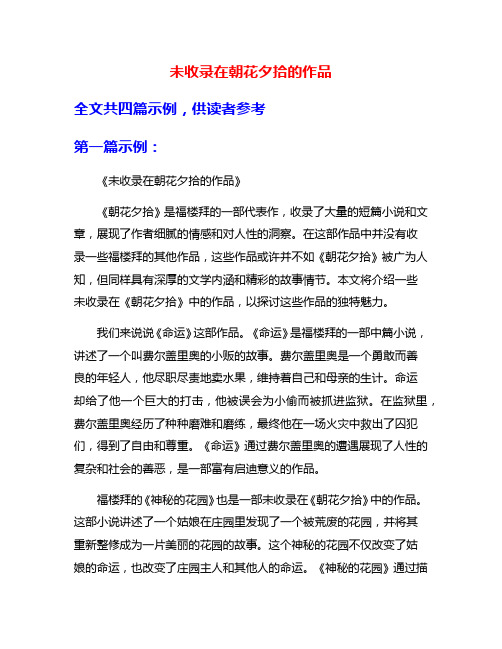 未收录在朝花夕拾的作品

全文共四篇示例，供读者参考

第一篇示例：

《未收录在朝花夕拾的作品》

《朝花夕拾》是福楼拜的一部代表作，收录了大量的短篇小说和文章，展现了作者细腻的情感和对人性的洞察。在这部作品中并没有收录一些福楼拜的其他作品，这些作品或许并不如《朝花夕拾》被广为人知，但同样具有深厚的文学内涵和精彩的故事情节。本文将介绍一些未收录在《朝花夕拾》中的作品，以探讨这些作品的独特魅力。

我们来说说《命运》这部作品。《命运》是福楼拜的一部中篇小说，讲述了一个叫费尔盖里奥的小贩的故事。费尔盖里奥是一个勇敢而善良的年轻人，他尽职尽责地卖水果，维持着自己和母亲的生计。命运却给了他一个巨大的打击，他被误会为小偷而被抓进监狱。在监狱里，费尔盖里奥经历了种种磨难和磨练，最终他在一场火灾中救出了囚犯们，得到了自由和尊重。《命运》通过费尔盖里奥的遭遇展现了人性的复杂和社会的善恶，是一部富有启迪意义的作品。

福楼拜的《神秘的花园》也是一部未收录在《朝花夕拾》中的作品。这部小说讲述了一个姑娘在庄园里发现了一个被荒废的花园，并将其重新整修成为一片美丽的花园的故事。这个神秘的花园不仅改变了姑娘的命运，也改变了庄园主人和其他人的命运。《神秘的花园》通过描